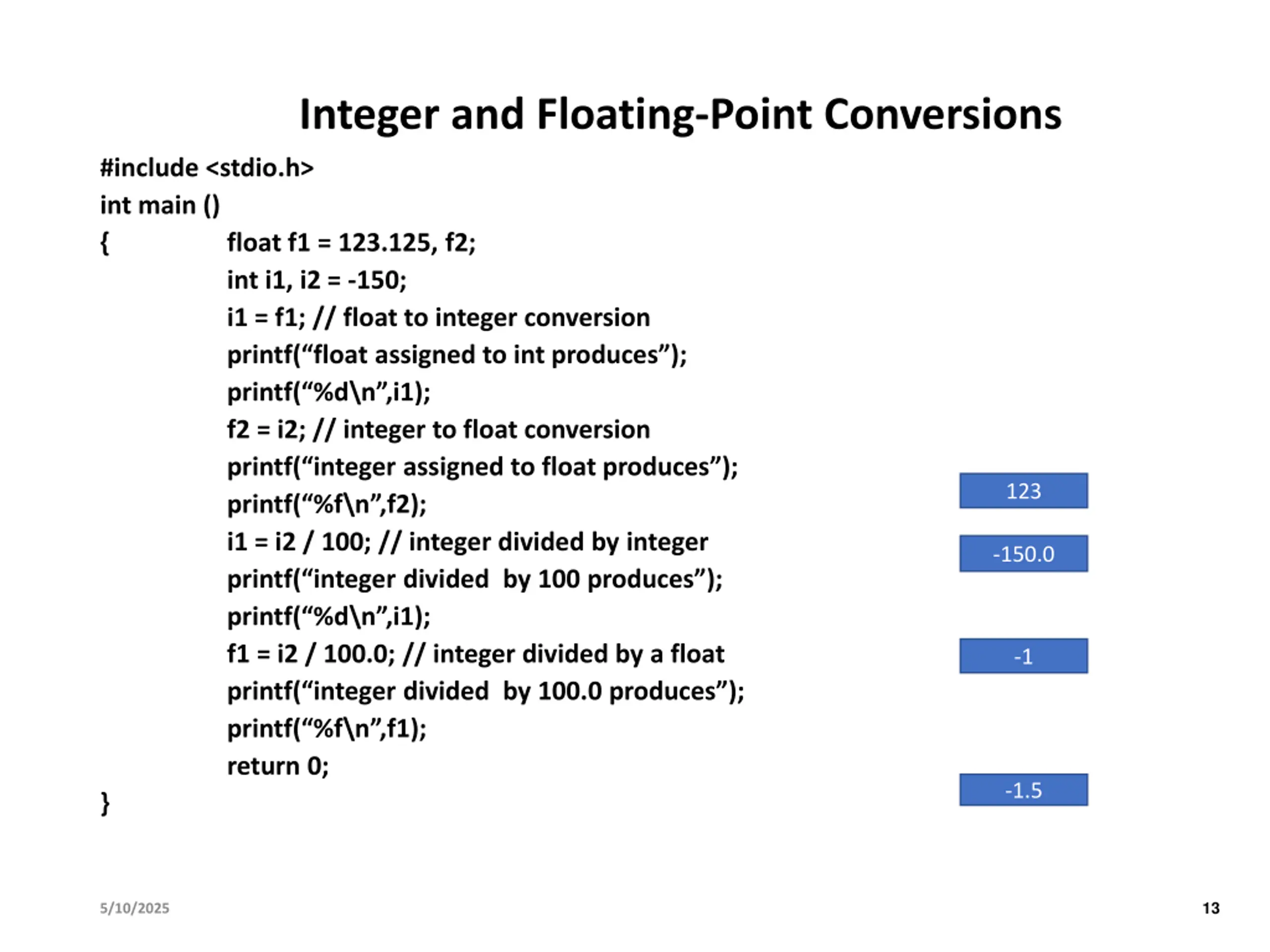 Integer and Floating-Point Conversions

#include <stdio.h>
int main ()
{ float f1 = 123.125, f2;
int i1, i2 = -150;
i1 = f1; // float to integer conversion
printf(“float assigned to int produces”);
printf(“%d\n”,i1);
f2 = i2; // integer to float conversion
printf(“integer assigned to float produces”);
printf(“%f\n”,f2);
i1 = i2 / 100; // integer divided by integer
printf(“integer divided by 100 produces”);
printf(“%d\n”,i1);
f1 = i2 / 100.0; // integer divided by a float
printf(“integer divided by 100.0 produces”);
printf(“%f\n”,f1);
return 0;
}

123

-150.0

-1

-1.5

5/10/2025

13